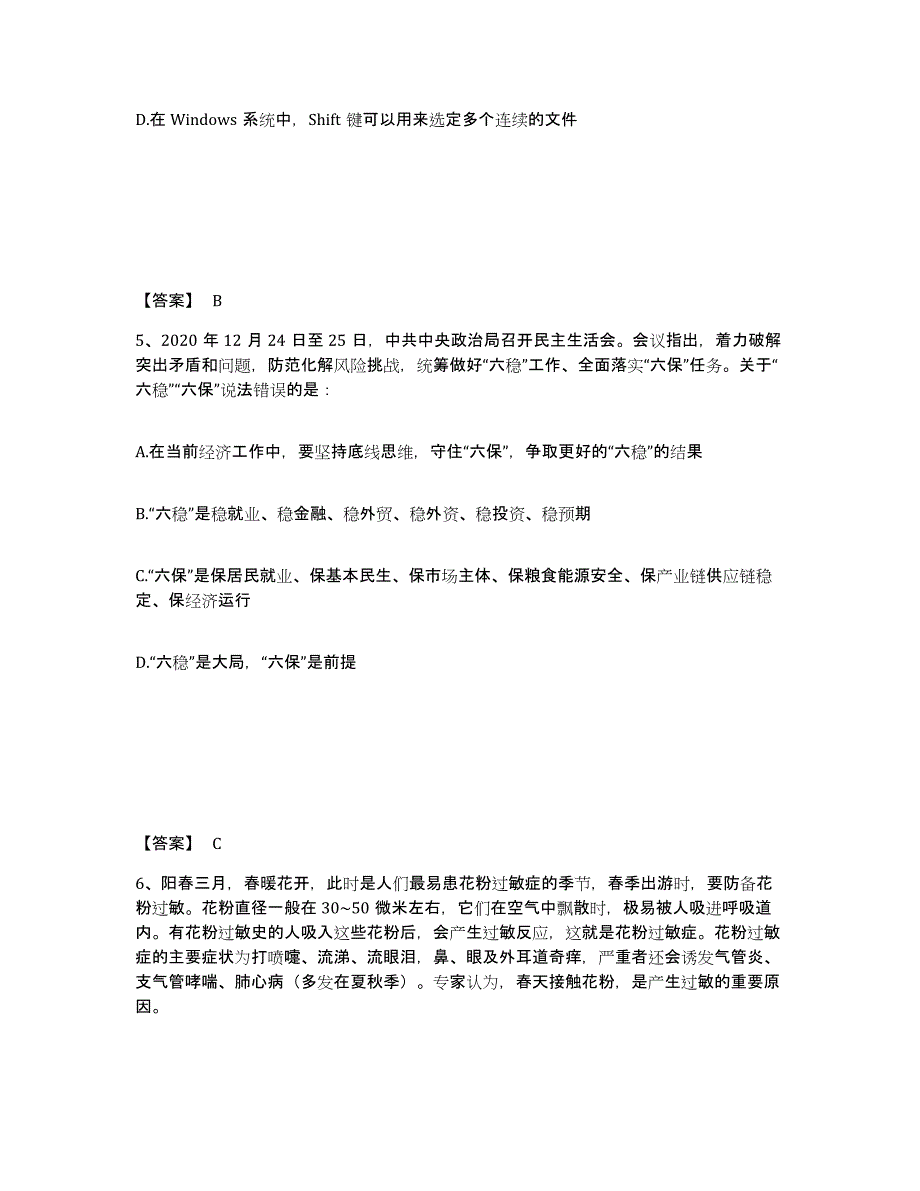 D.在 Windows 系统中，Shift 键可以用来选定多个连续的文件

【答案】 B

5、2020 年 12 月 24 日至 25 日，中共中央政治局召开民主生活会。会议指出，着力破解突出矛盾和问题，防范化解风险挑战，统筹做好“六稳”工作、全面落实“六保”任务。关于“六稳”“六保”说法错误的是：

A.在当前经济工作中，要坚持底线思维，守住“六保”，争取更好的“六稳”的结果

B.“六稳”是稳就业、稳金融、稳外贸、稳外资、稳投资、稳预期

C.“六保”是保居民就业、保基本民生、保市场主体、保粮食能源安全、保产业链供应链稳定、保经济运行

D.“六稳”是大局，“六保”是前提

【答案】 C

6、阳春三月，春暖花开，此时是人们最易患花粉过敏症的季节，春季出游时，要防备花粉过敏。花粉直径一般在 30~50 微米左右，它们在空气中飘散时，极易被人吸进呼吸道内。有花粉过敏史的人吸入这些花粉后，会产生过敏反应，这就是花粉过敏症。花粉过敏症的主要症状为打喷嚏、流涕、流眼泪，鼻、眼及外耳道奇痒，严重者还会诱发气管炎、支气管哮喘、肺心病（多发在夏秋季）。专家认为，春天接触花粉，是产生过敏的重要原因。